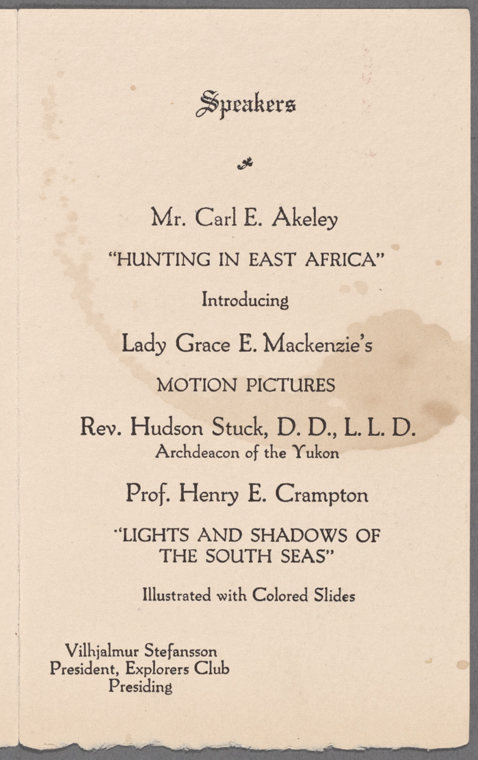 Speakers

Mr. Carl E. Akeley

"HUNTING IN EAST AFRICA"

Introducing

Lady Grace E. Mackenzie's

MOTION PICTURES

Rev. Hudson Stuck, D. D., L. L. D.
Archdeacon of the Yukon

Prof. Henry E. Crampton

"LIGHTS AND SHADOWS OF THE SOUTH SEAS"

Illustrated with Colored Slides

Vilhjalmur Stefansson
President, Explorers Club
Presiding